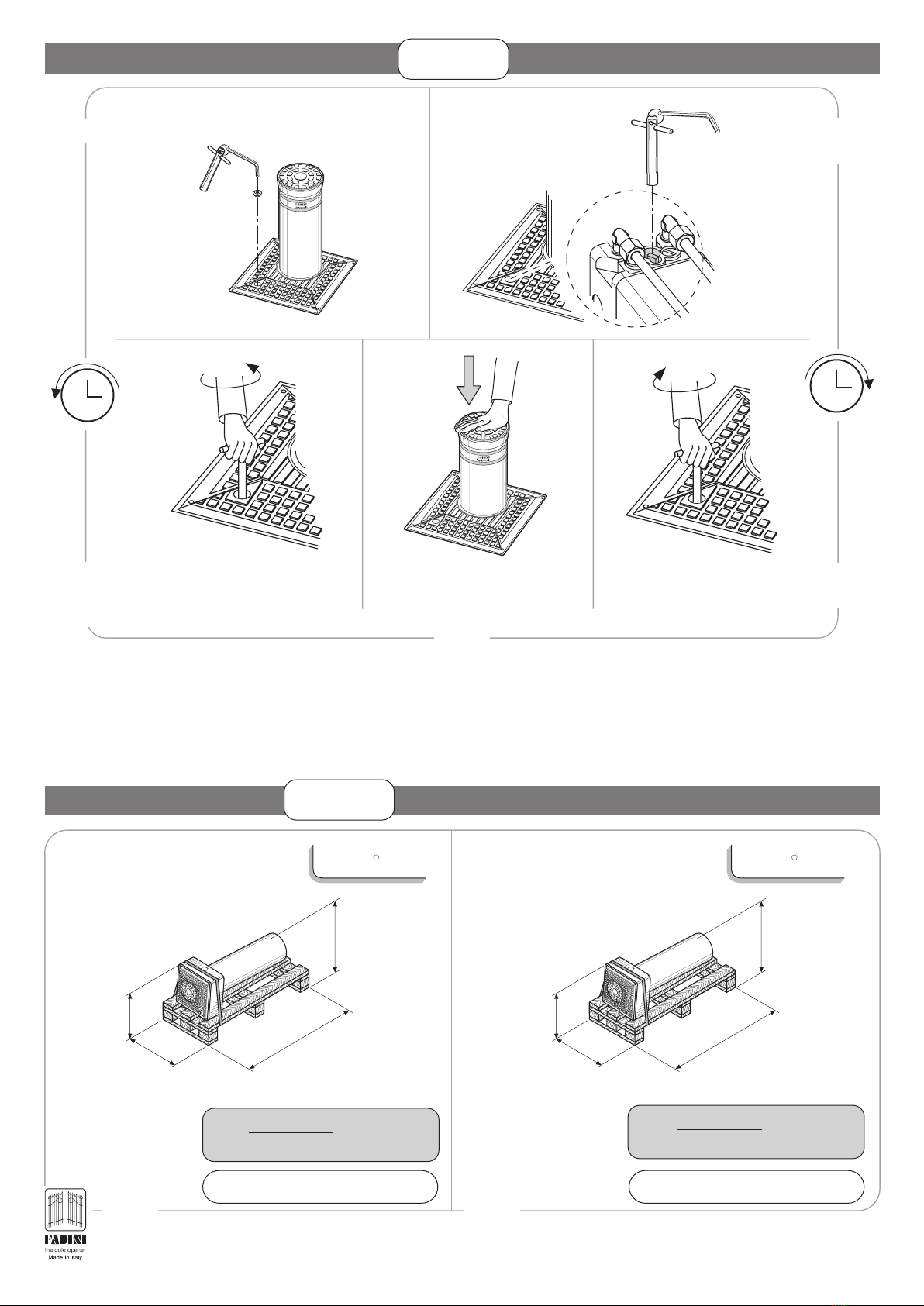 FADINI
the gate opener
Made in Italy